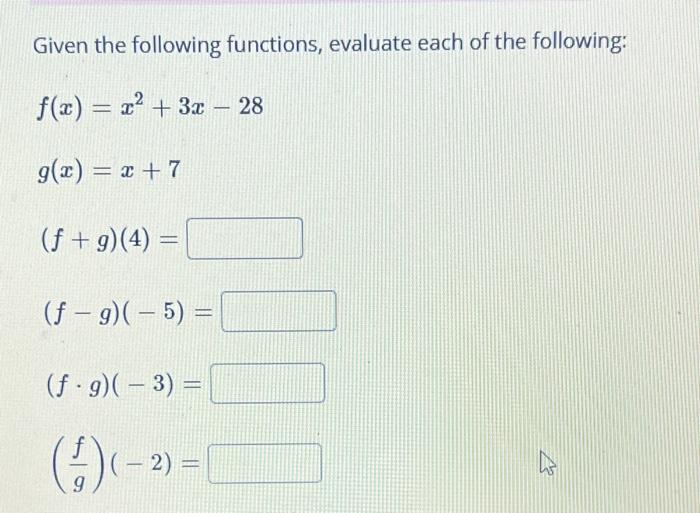 Given the following functions, evaluate each of the following:

$f(x) = x^2 + 3x - 28$

$g(x) = x + 7$

$(f + g)(4) =$

$(f - g)(-5) =$

$(f \cdot g)(-3) =$

$\left(\frac{f}{g}\right)(-2) =$